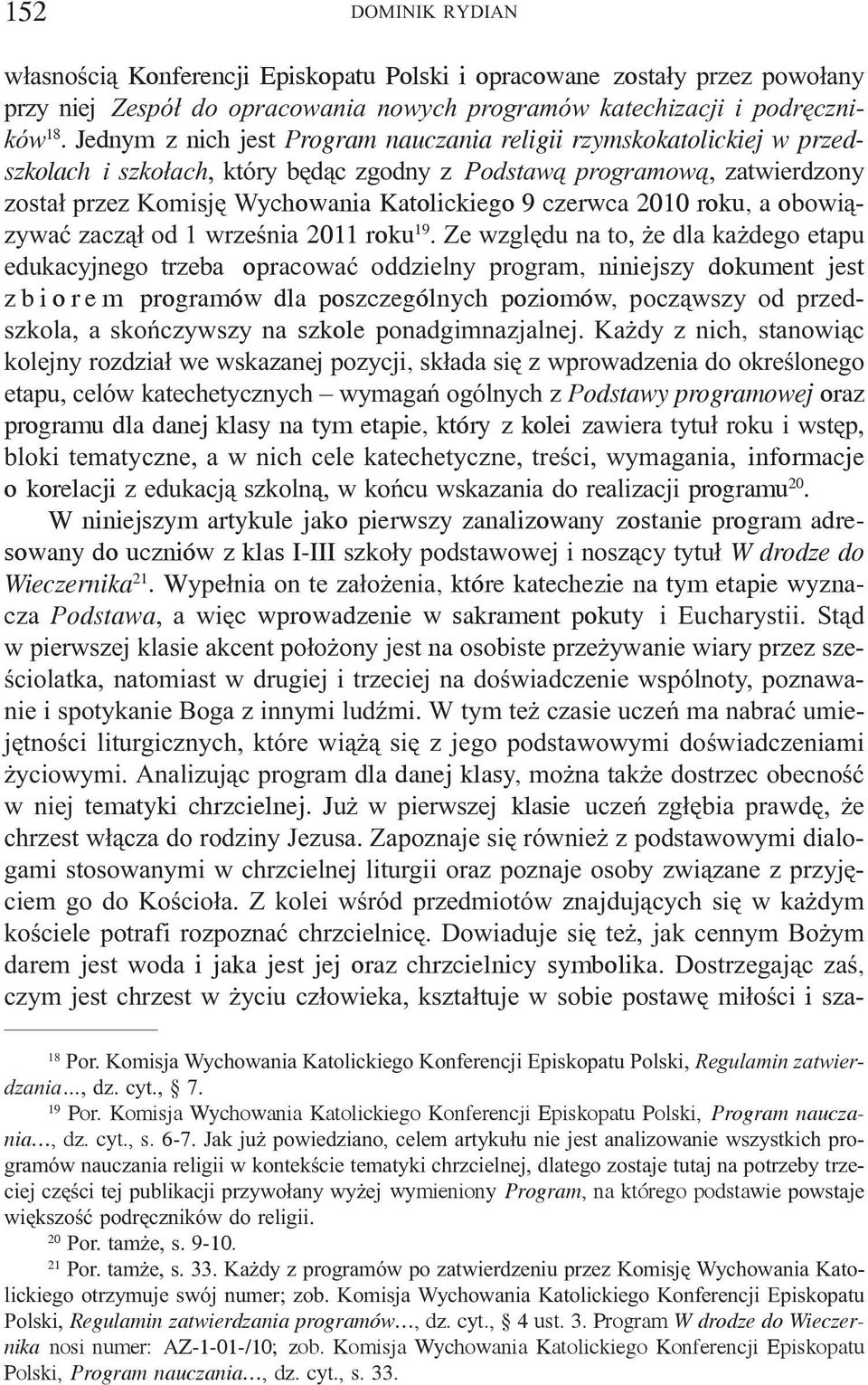 152 DOMINIK RYDIAN

własnością Konferencji Episkopatu Polski i opracowane zostały przez powołany przy niej Zespół do opracowania nowych programów katechizacji i podręczników$^{18}$. Jednym z nich jest Program nauczania religii rzymskokatolickiej w przedszkolach i szkołach, który będąc zgodny z Podstawą programową, zatwierdzony został przez Komisję Wychowania Katolickiego 9 czerwca 2010 roku, a obowiązywać zaczął od 1 września 2011 roku$^{19}$. Ze względu na to, że dla każdego etapu edukacyjnego trzeba opracować oddzielny program, niniejszy dokument jest zbiorem programów dla poszczególnych poziomów, począwszy od przedszkola, a skończywszy na szkole ponadgimnazjalnej. Każdy z nich, stanowiąc kolejny rozdział we wskazanej pozycji, składa się z wprowadzenia do określonego etapu, celów katechetycznych – wymagań ogólnych z Podstawy programowej oraz programu dla danej klasy na tym etapie, który z kolei zawiera tytuł roku i wstęp, bloki tematyczne, a w nich cele katechetyczne, treści, wymagania, informacje o korelacji z edukacją szkolną, w końcu wskazania do realizacji programu$^{20}$.

W niniejszym artykule jako pierwszy zanalizowany zostanie program adresowany do uczniów z klas I-III szkoły podstawowej i noszący tytuł W drodze do Wieczernika$^{21}$. Wypełnia on te założenia, które katechezie na tym etapie wyznacza Podstawa, a więc wprowadzenie w sakrament pokuty i Eucharystii. Stąd w pierwszej klasie akcent położony jest na osobiste przeżywanie wiary przez sześciolatka, natomiast w drugiej i trzeciej na doświadczenie wspólnoty, poznawanie i spotykanie Boga z innymi ludźmi. W tym też czasie uczeń ma nabrać umiejętności liturgicznych, które wiążą się z jego podstawowymi doświadczeniami życiowymi. Analizując program dla danej klasy, można także dostrzec obecność w niej tematyki chrzcielnej. Już w pierwszej klasie uczeń zgłębia prawdę, że chrzest włącza do rodziny Jezusa. Zapoznaje się również z podstawowymi dialogami stosowanymi w chrzcielnej liturgii oraz poznaje osoby związane z przyjęciem go do Kościoła. Z kolei wśród przedmiotów znajdujących się w każdym kościele potrafi rozpoznać chrzcielnicę. Dowiaduje się też, jak cennym Bożym darem jest woda i jaka jest jej oraz chrzcielnicy symbolika. Dostrzegając zaś, czym jest chrzest w życiu człowieka, kształtuje w sobie postawę miłości i sza-

$^{18}$ Por. Komisja Wychowania Katolickiego Konferencji Episkopatu Polski, Regulamin zatwierdzania..., dz. cyt., § 7.

$^{19}$ Por. Komisja Wychowania Katolickiego Konferencji Episkopatu Polski, Program nauczania..., dz. cyt., s. 6-7. Jak już powiedziano, celem artykułu nie jest analizowanie wszystkich programów nauczania religii w kontekście tematyki chrzcielnej, dlatego zostaje tutaj na potrzeby trzeciej części tej publikacji przywołany wyżej wymieniony Program, na którego podstawie powstaje większość podręczników do religii.

$^{20}$ Por. tamże, s. 9-10.

$^{21}$ Por. tamże, s. 33. Każdy z programów po zatwierdzeniu przez Komisję Wychowania Katolickiego otrzymuje swój numer; zob. Komisja Wychowania Katolickiego Konferencji Episkopatu Polski, Regulamin zatwierdzania programów…, dz. cyt., § 4 ust. 3. Program W drodze do Wieczernika nosi numer: AZ-1-01-/10; zob. Komisja Wychowania Katolickiego Konferencji Episkopatu Polski, Program nauczania…, dz. cyt., s. 33.